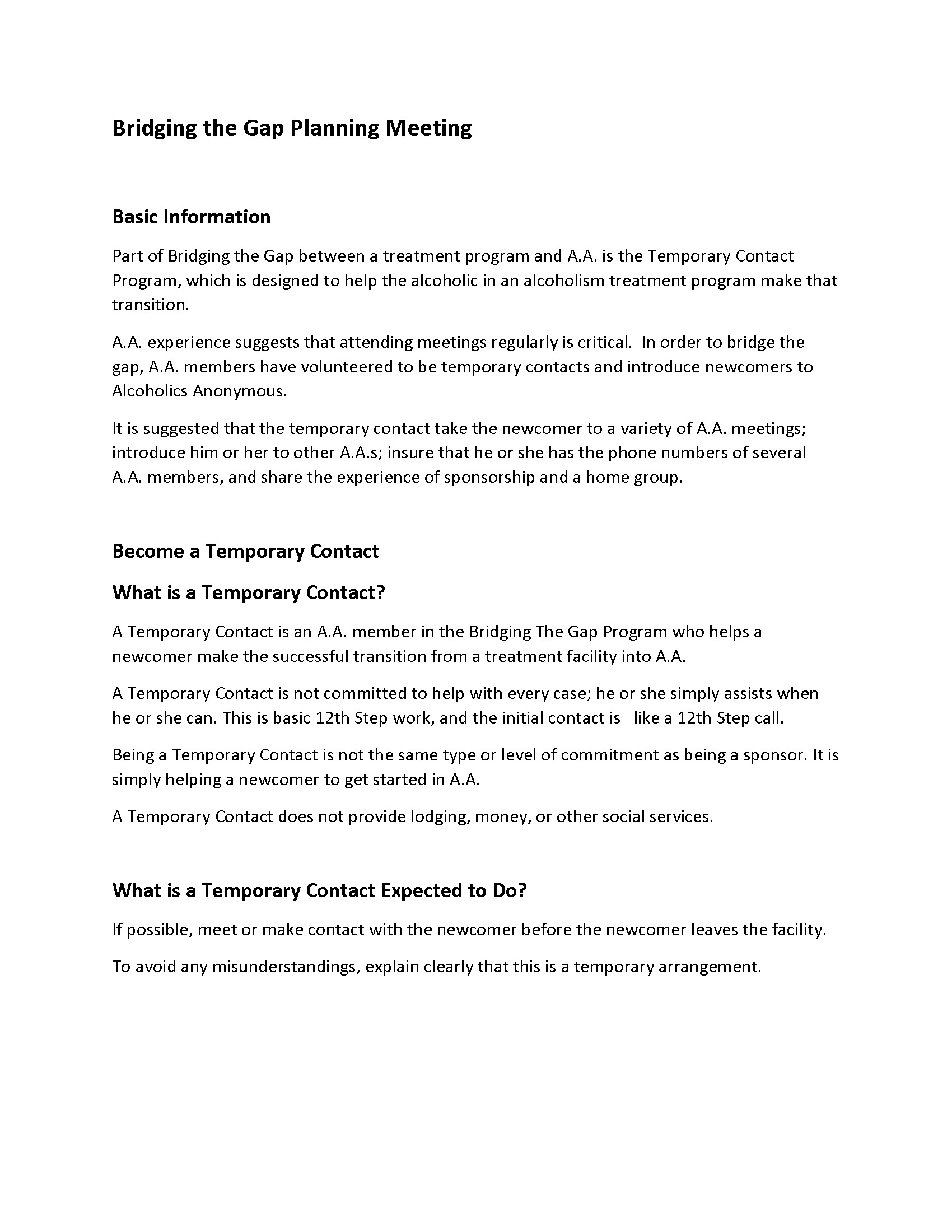 Bridging the Gap Planning Meeting

Basic Information

Part of Bridging the Gap between a treatment program and A.A. is the Temporary Contact Program, which is designed to help the alcoholic in an alcoholism treatment program make that transition.

A.A. experience suggests that attending meetings regularly is critical. In order to bridge the gap, A.A. members have volunteered to be temporary contacts and introduce newcomers to Alcoholics Anonymous.

It is suggested that the temporary contact take the newcomer to a variety of A.A. meetings; introduce him or her to other A.A.s; insure that he or she has the phone numbers of several A.A. members, and share the experience of sponsorship and a home group.

Become a Temporary Contact

What is a Temporary Contact?

A Temporary Contact is an A.A. member in the Bridging The Gap Program who helps a newcomer make the successful transition from a treatment facility into A.A.

A Temporary Contact is not committed to help with every case; he or she simply assists when he or she can. This is basic 12th Step work, and the initial contact is like a 12th Step call.

Being a Temporary Contact is not the same type or level of commitment as being a sponsor. It is simply helping a newcomer to get started in A.A.

A Temporary Contact does not provide lodging, money, or other social services.

What is a Temporary Contact Expected to Do?

If possible, meet or make contact with the newcomer before the newcomer leaves the facility.

To avoid any misunderstandings, explain clearly that this is a temporary arrangement.